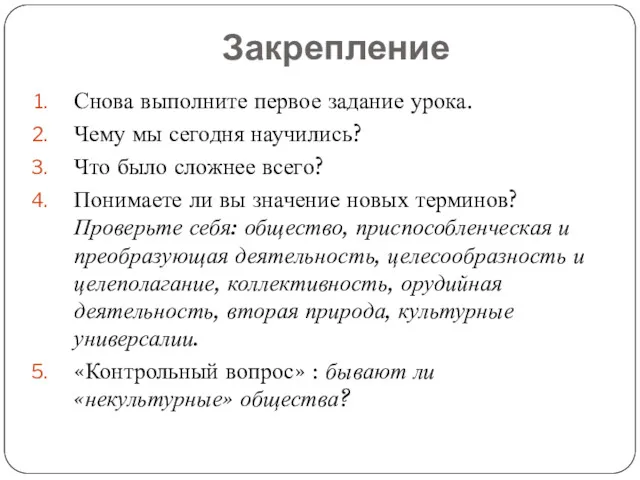 Закрепление

1. Снова выполните первое задание урока.
2. Чему мы сегодня научились?
3. Что было сложнее всего?
4. Понимаете ли вы значение новых терминов? Проверьте себя: общество, приспособленческая и преобразующая деятельность, целесообразность и целеполагание, коллективность, орудийная деятельность, вторая природа, культурные универсалии.
5. «Контрольный вопрос» : бывают ли «некультурные» общества?